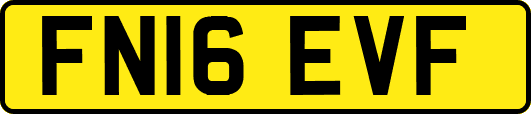 FN16 EVF